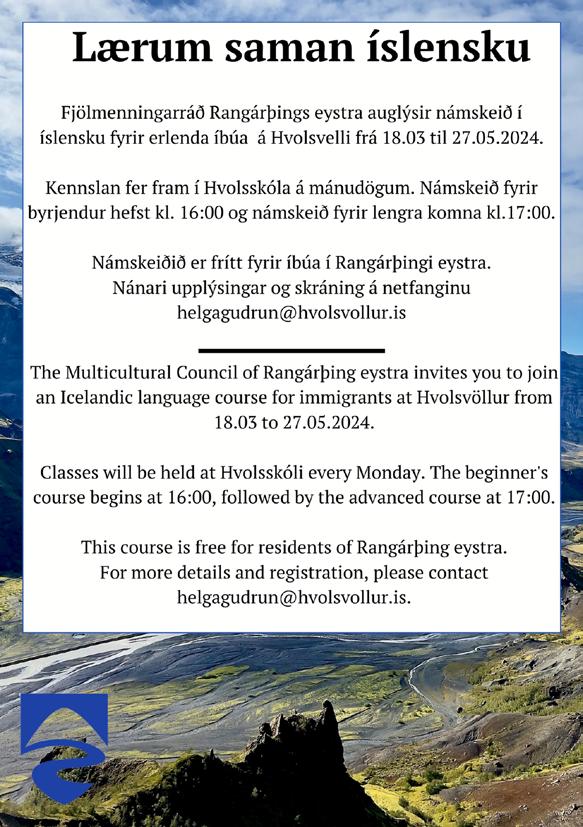 Lærum saman íslensku

Fjölmenningarráð Rangárþings eystra auglýsir námskeið í íslensku fyrir erlenda íbúa á Hvolsvelli frá 18.03 til 27.05.2024.

Kennslan fer fram í Hvolsskóla á mánudögum. Námskeið fyrir byrjendur hefst kl. 16:00 og námskeið fyrir lengra komna kl.17:00.

Námskeiðið er frítt fyrir íbúa í Rangárþingi eystra. Nánari upplýsingar og skráning á netfanginu helgagudrun@hvolsvollur.is

The Multicultural Council of Rangárþing eystra invites you to join an Icelandic language course for immigrants at Hvolsvöllur from 18.03 to 27.05.2024.

Classes will be held at Hvolsskóli every Monday. The beginner's course begins at 16:00, followed by the advanced course at 17:00.

This course is free for residents of Rangárþing eystra. For more details and registration, please contact helgagudrun@hvolsvollur.is.